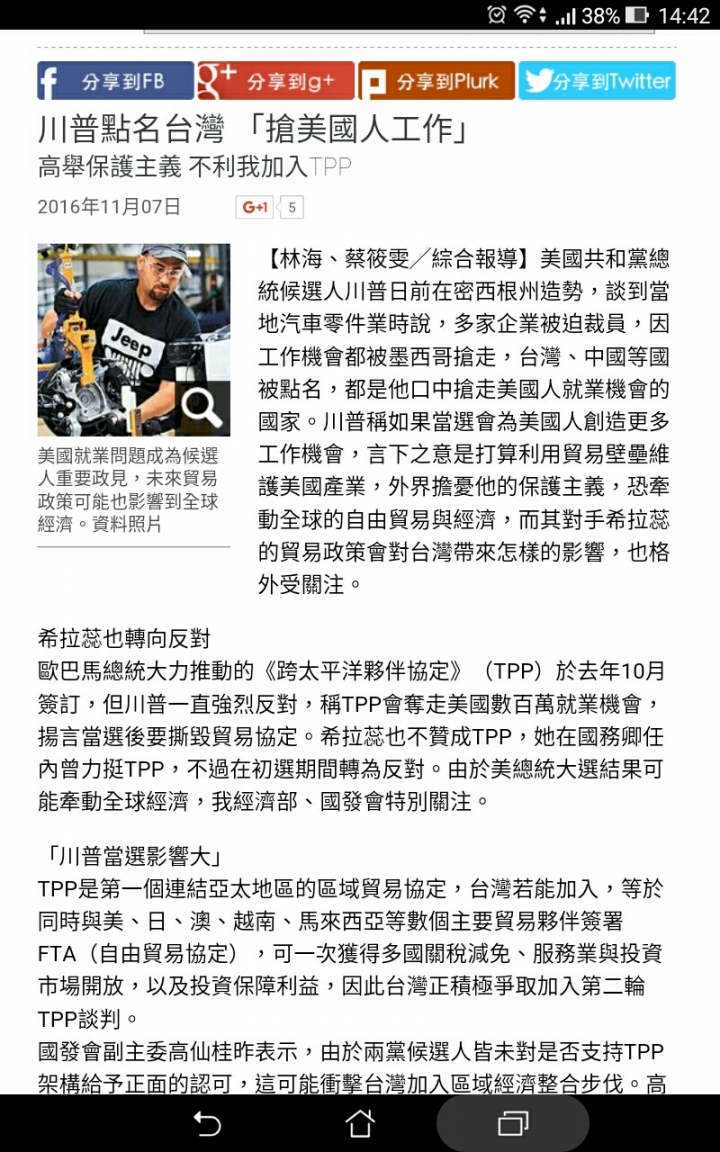 38% 14:42

分享到FB 分享到g+ 分享到Plurk 分享到Twitter

川普點名台灣 「搶美國人工作」

高舉保護主義 不利我加入TPP

2016年11月07日

G+1 5

Jeep

美國就業問題成為候選人重要政見，未來貿易政策可能也影響到全球經濟。資料照片

【林海、蔡筱雯／綜合報導】美國共和黨總統候選人川普日前在密西根州造勢，談到當地汽車零件業時說，多家企業被迫裁員，因工作機會都被墨西哥搶走，台灣、中國等國被點名，都是他口中搶走美國人就業機會的國家。川普稱如果當選會為美國人創造更多工作機會，言下之意是打算利用貿易壁壘維護美國產業，外界擔憂他的保護主義，恐牽動全球的自由貿易與經濟，而其對手希拉蕊的貿易政策會對台灣帶來怎樣的影響，也格外受關注。

希拉蕊也轉向反對

歐巴馬總統大力推動的《跨太平洋夥伴協定》（TPP）於去年10月簽訂，但川普一直強烈反對，稱TPP會奪走美國數百萬就業機會，揚言當選後要撕毀貿易協定。希拉蕊也不贊成TPP，她在國務卿任內曾力挺TPP，不過在初選期間轉為反對。由於美總統大選結果可能牽動全球經濟，我經濟部、國發會特別關注。

「川普當選影響大」

TPP是第一個連結亞太地區的區域貿易協定，台灣若能加入，等於同時與美、日、澳、越南、馬來西亞等數個主要貿易夥伴簽署FTA（自由貿易協定），可一次獲得多國關稅減免、服務業與投資市場開放，以及投資保障利益，因此台灣正積極爭取加入第二輪TPP談判。

國發會副主委高仙桂昨表示，由於兩黨候選人皆未對是否支持TPP架構給予正面的認可，這可能衝擊台灣加入區域經濟整合步伐。高